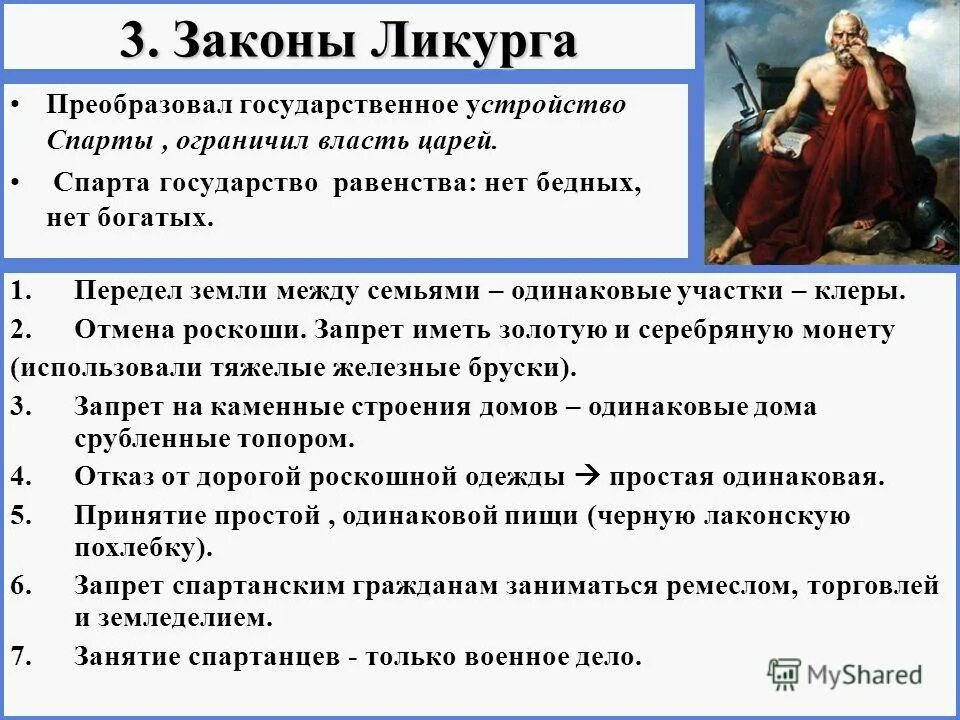 3. Законы Ликурга

• Преобразовал государственное устройство Спарты , ограничил власть царей.

• Спарта государство равенства: нет бедных, нет богатых.

1. Передел земли между семьями – одинаковые участки – клеры.

2. Отмена роскоши. Запрет иметь золотую и серебряную монету (использовали тяжелые железные бруски).

3. Запрет на каменные строения домов – одинаковые дома срубленные топором.

4. Отказ от дорогой роскошной одежды → простая одинаковая.

5. Принятие простой , одинаковой пищи (черную лаконскую похлебку).

6. Запрет спартанским гражданам заниматься ремеслом, торговлей и земледелием.

7. Занятие спартанцев - только военное дело.

MyShared